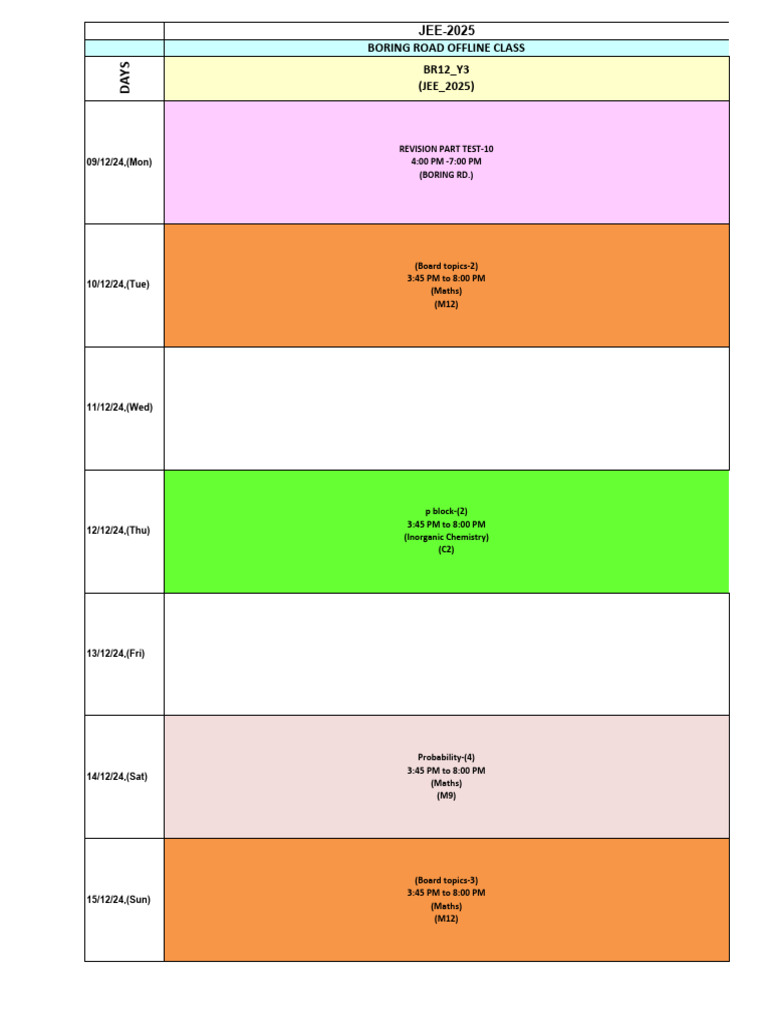 | | JEE-2025 |
|---|---|
| | BORING ROAD OFFLINE CLASS |
| DAYS | BR12_Y3 (JEE_2025) |
| 09/12/24,(Mon) | REVISION PART TEST-10 4:00 PM -7:00 PM (BORING RD.) |
| 10/12/24,(Tue) | (Board topics-2) 3:45 PM to 8:00 PM (Maths) (M12) |
| 11/12/24,(Wed) | |
| 12/12/24,(Thu) | p block-(2) 3:45 PM to 8:00 PM (Inorganic Chemistry) (C2) |
| 13/12/24,(Fri) | |
| 14/12/24,(Sat) | Probability-(4) 3:45 PM to 8:00 PM (Maths) (M9) |
| 15/12/24,(Sun) | (Board topics-3) 3:45 PM to 8:00 PM (Maths) (M12) |